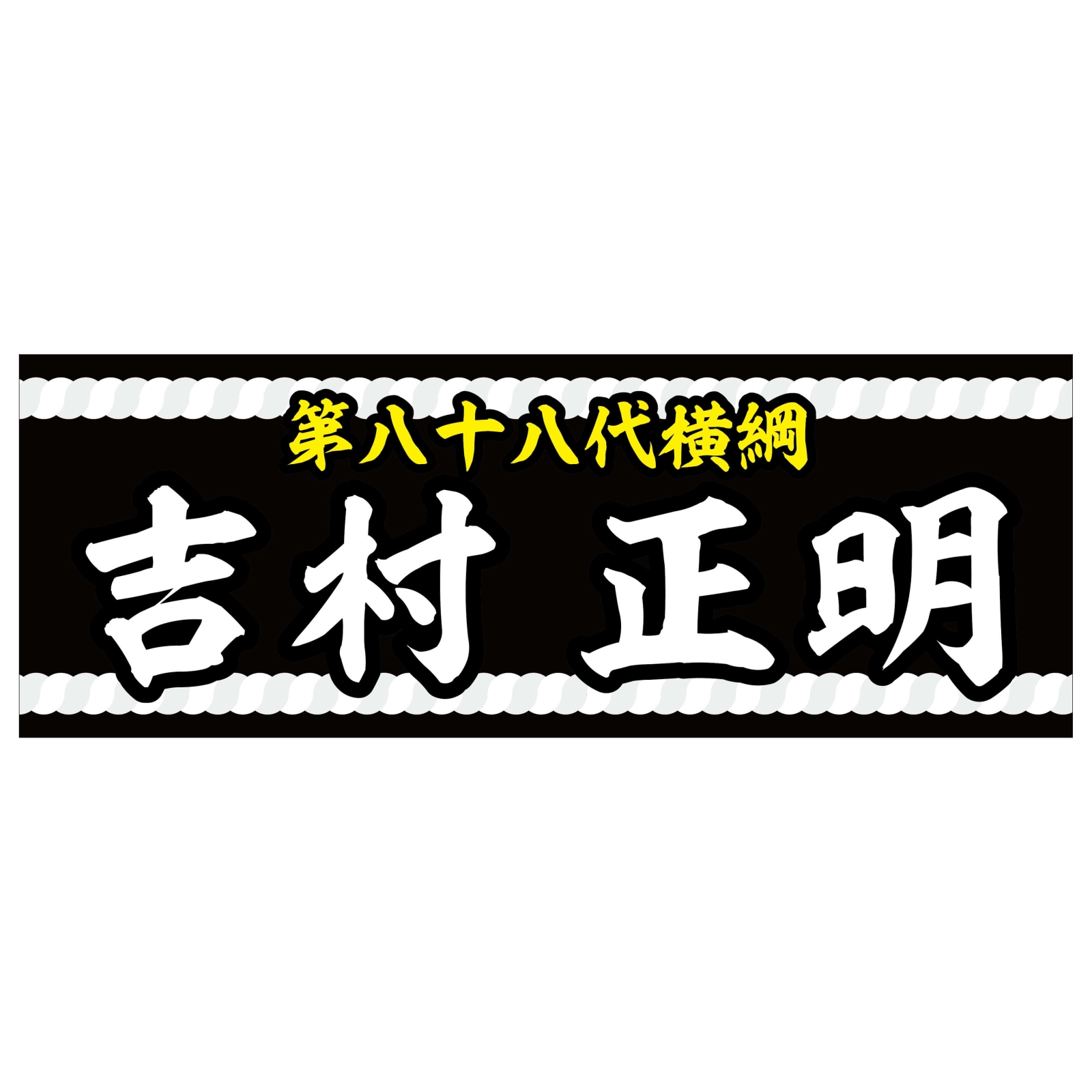 第八十八代横綱
吉村 正明